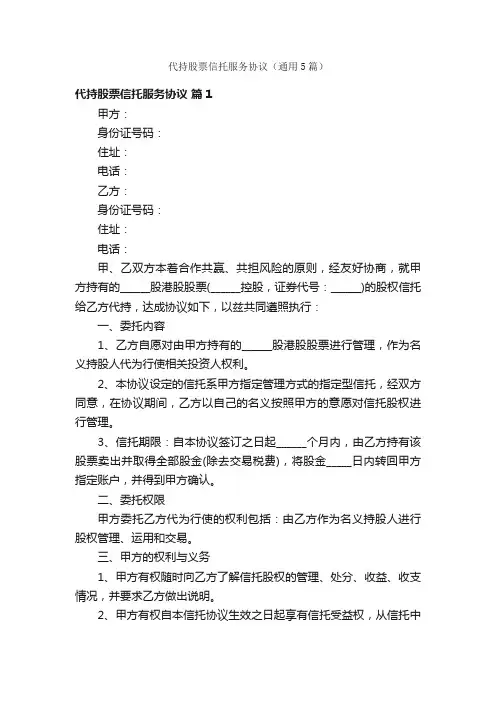 代持股票信托服务协议（通用5篇）

代持股票信托服务协议 篇1

甲方：

身份证号码：

住址：

电话：

乙方：

身份证号码：

住址：

电话：

甲、乙双方本着合作共赢、共担风险的原则，经友好协商，就甲方持有的______股港股股票(______控股，证券代号：______)的股权信托给乙方代持，达成协议如下，以兹共同遵照执行：

一、委托内容

1、乙方自愿对由甲方持有的______股港股股票进行管理，作为名义持股人代为行使相关投资人权利。

2、本协议设定的信托系甲方指定管理方式的指定型信托，经双方同意，在协议期间，乙方以自己的名义按照甲方的意愿对信托股权进行管理。

3、信托期限：自本协议签订之日起______个月内，由乙方持有该股票卖出并取得全部股金(除去交易税费)，将股金_____日内转回甲方指定账户，并得到甲方确认。

二、委托权限

甲方委托乙方代为行使的权利包括：由乙方作为名义持股人进行股权管理、运用和交易。

三、甲方的权利与义务

1、甲方有权随时向乙方了解信托股权的管理、处分、收益、收支情况，并要求乙方做出说明。

2、甲方有权自本信托协议生效之日起享有信托受益权，从信托中